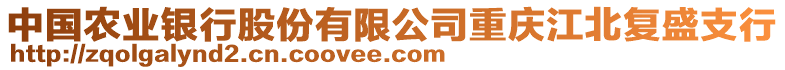 中国农业银行股份有限公司重庆江北复盛支行
http://zqolgalynd2.cn.coovee.com